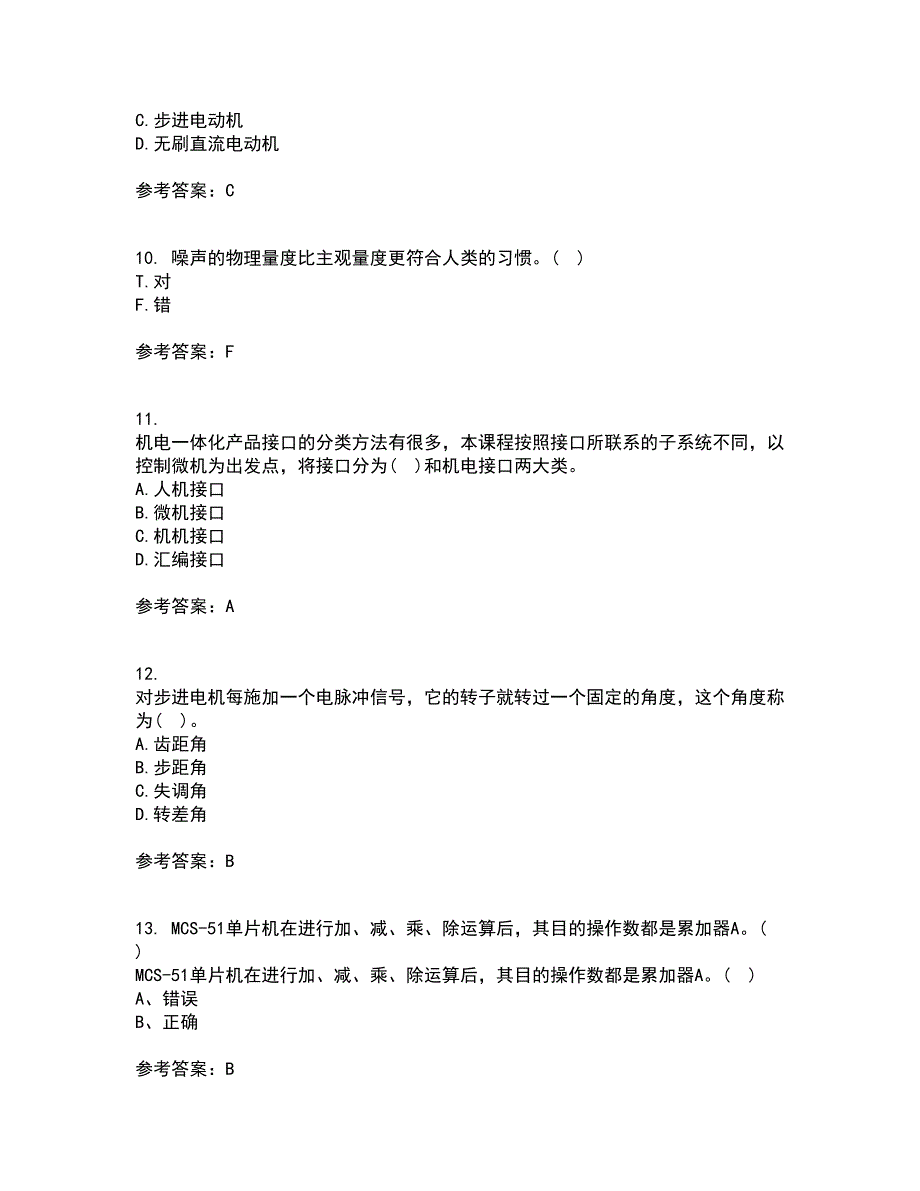 C.步进电动机
D.无刷直流电动机

参考答案：C

10. 噪声的物理量度比主观量度更符合人类的习惯。（ ）
T.对
F.错

参考答案：F

11.
机电一体化产品接口的分类方法有很多，本课程按照接口所联系的子系统不同，以控制微机为出发点，将接口分为（ ）和机电接口两大类。
A.人机接口
B.微机接口
C.机机接口
D.汇编接口

参考答案：A

12.
对步进电机每施加一个电脉冲信号，它的转子就转过一个固定的角度，这个角度称为（ ）。
A.齿距角
B.步距角
C.失调角
D.转差角

参考答案：B

13. MCS-51单片机在进行加、减、乘、除运算后，其目的操作数都是累加器A。（ ）
MCS-51单片机在进行加、减、乘、除运算后，其目的操作数都是累加器A。（ ）
A、错误
B、正确

参考答案：B